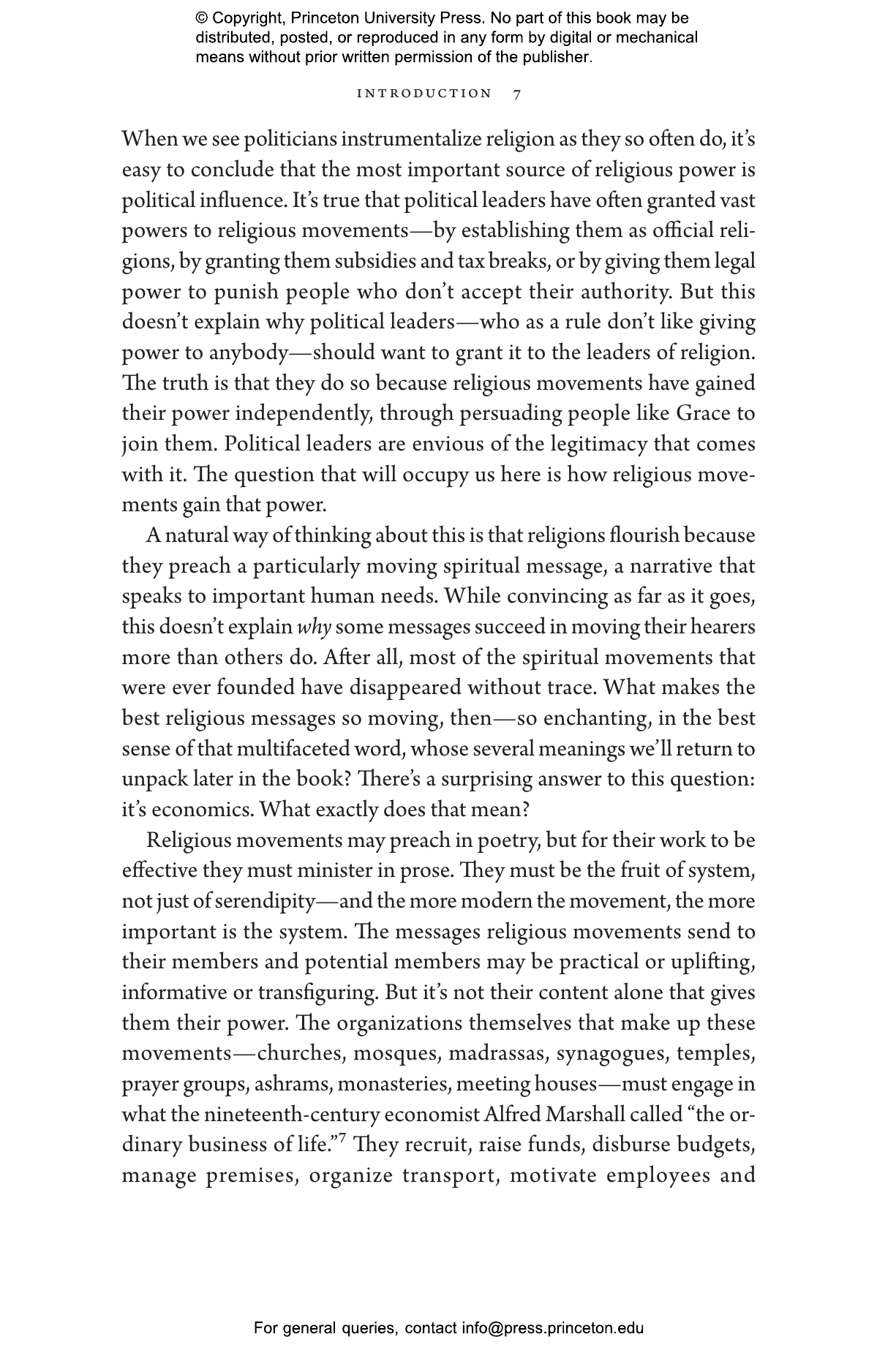 © Copyright, Princeton University Press. No part of this book may be distributed, posted, or reproduced in any form by digital or mechanical means without prior written permission of the publisher.

INTRODUCTION 7

When we see politicians instrumentalize religion as they so often do, it's easy to conclude that the most important source of religious power is political influence. It's true that political leaders have often granted vast powers to religious movements—by establishing them as official religions, by granting them subsidies and tax breaks, or by giving them legal power to punish people who don't accept their authority. But this doesn't explain why political leaders—who as a rule don't like giving power to anybody—should want to grant it to the leaders of religion. The truth is that they do so because religious movements have gained their power independently, through persuading people like Grace to join them. Political leaders are envious of the legitimacy that comes with it. The question that will occupy us here is how religious movements gain that power.

A natural way of thinking about this is that religions flourish because they preach a particularly moving spiritual message, a narrative that speaks to important human needs. While convincing as far as it goes, this doesn't explain why some messages succeed in moving their hearers more than others do. After all, most of the spiritual movements that were ever founded have disappeared without trace. What makes the best religious messages so moving, then—so enchanting, in the best sense of that multifaceted word, whose several meanings we'll return to unpack later in the book? There's a surprising answer to this question: it's economics. What exactly does that mean?

Religious movements may preach in poetry, but for their work to be effective they must minister in prose. They must be the fruit of system, not just of serendipity—and the more modern the movement, the more important is the system. The messages religious movements send to their members and potential members may be practical or uplifting, informative or transfiguring. But it's not their content alone that gives them their power. The organizations themselves that make up these movements—churches, mosques, madrassas, synagogues, temples, prayer groups, ashrams, monasteries, meeting houses—must engage in what the nineteenth-century economist Alfred Marshall called "the ordinary business of life."$^{7}$ They recruit, raise funds, disburse budgets, manage premises, organize transport, motivate employees and

For general queries, contact info@press.princeton.edu